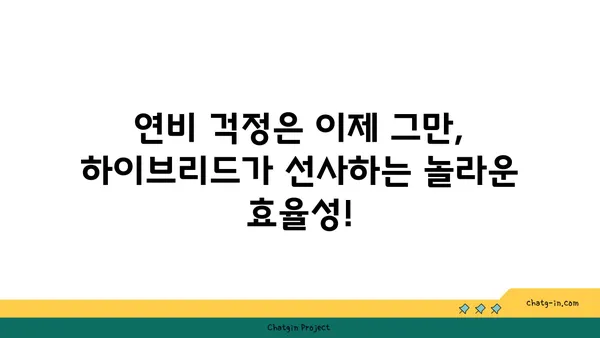 연비 걱정은 이제 그만, 하이브리드가 선사하는 놀라운 효율성!

chatg-in.com

Chatgin Project